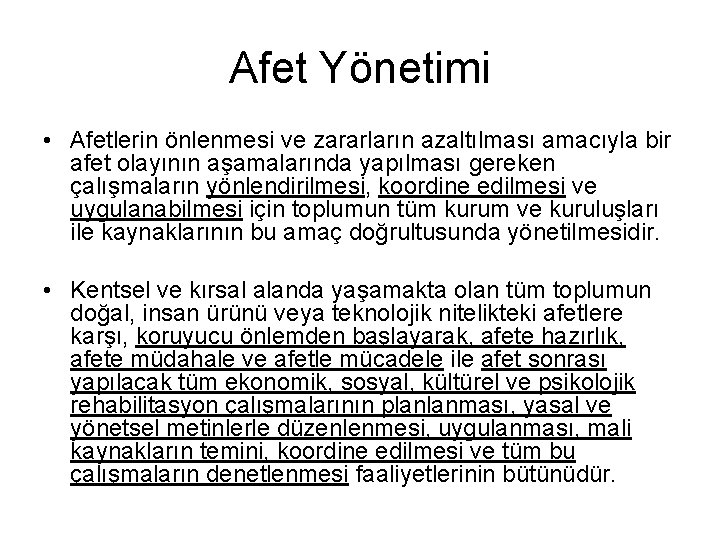 Afet Yönetimi

• Afetlerin önlenmesi ve zararların azaltılması amacıyla bir afet olayının aşamalarında yapılması gereken çalışmaların yönlendirilmesi, koordine edilmesi ve uygulanabilmesi için toplumun tüm kurum ve kuruluşları ile kaynaklarının bu amaç doğrultusunda yönetilmesidir.

• Kentsel ve kırsal alanda yaşamakta olan tüm toplumun doğal, insan ürünü veya teknolojik nitelikteki afetlere karşı, koruyucu önlemden başlayarak, afete hazırlık, afete müdahale ve afetle mücadele ile afet sonrası yapılacak tüm ekonomik, sosyal, kültürel ve psikolojik rehabilitasyon çalışmalarının planlanması, yasal ve yönetsel metinlerle düzenlenmesi, uygulanması, mali kaynakların temini, koordine edilmesi ve tüm bu çalışmaların denetlenmesi faaliyetlerinin bütünüdür.